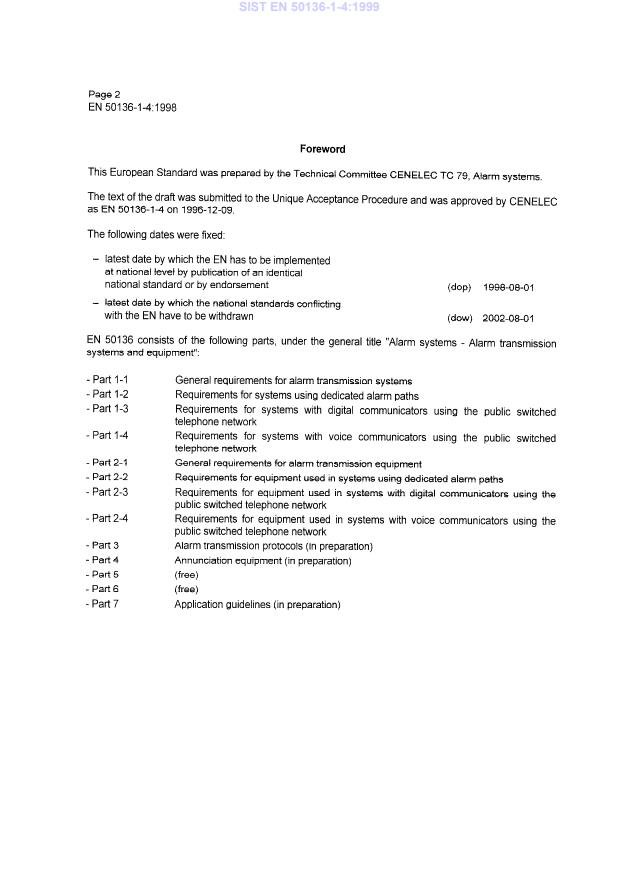 SIST EN 50136-1-4:1999

Page 2
EN 50136-1-4:1998

Foreword

This European Standard was prepared by the Technical Committee CENELEC TC 79, Alarm systems.

The text of the draft was submitted to the Unique Acceptance Procedure and was approved by CENELEC as EN 50136-1-4 on 1996-12-09.

The following dates were fixed:

– latest date by which the EN has to be implemented at national level by publication of an identical national standard or by endorsement (dop) 1998-08-01

– latest date by which the national standards conflicting with the EN have to be withdrawn (dow) 2002-08-01

EN 50136 consists of the following parts, under the general title "Alarm systems - Alarm transmission systems and equipment":

- Part 1-1 General requirements for alarm transmission systems
- Part 1-2 Requirements for systems using dedicated alarm paths
- Part 1-3 Requirements for systems with digital communicators using the public switched telephone network
- Part 1-4 Requirements for systems with voice communicators using the public switched telephone network
- Part 2-1 General requirements for alarm transmission equipment
- Part 2-2 Requirements for equipment used in systems using dedicated alarm paths
- Part 2-3 Requirements for equipment used in systems with digital communicators using the public switched telephone network
- Part 2-4 Requirements for equipment used in systems with voice communicators using the public switched telephone network
- Part 3 Alarm transmission protocols (in preparation)
- Part 4 Annunciation equipment (in preparation)
- Part 5 (free)
- Part 6 (free)
- Part 7 Application guidelines (in preparation)